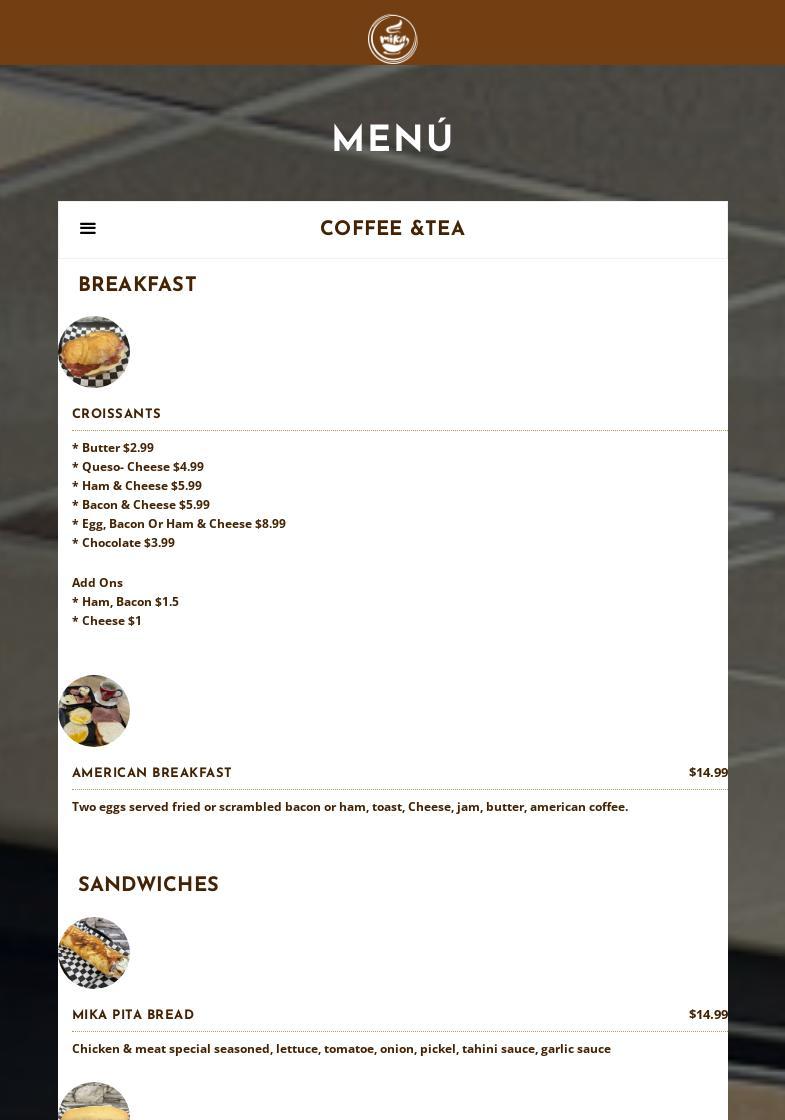 mika

MENÚ

COFFEE &TEA

BREAKFAST

CROISSANTS

* Butter $2.99
* Queso- Cheese $4.99
* Ham & Cheese $5.99
* Bacon & Cheese $5.99
* Egg, Bacon Or Ham & Cheese $8.99
* Chocolate $3.99

Add Ons
* Ham, Bacon $1.5
* Cheese $1

AMERICAN BREAKFAST $14.99

Two eggs served fried or scrambled bacon or ham, toast, Cheese, jam, butter, american coffee.

SANDWICHES

MIKA PITA BREAD $14.99

Chicken & meat special seasoned, lettuce, tomatoe, onion, pickel, tahini sauce, garlic sauce